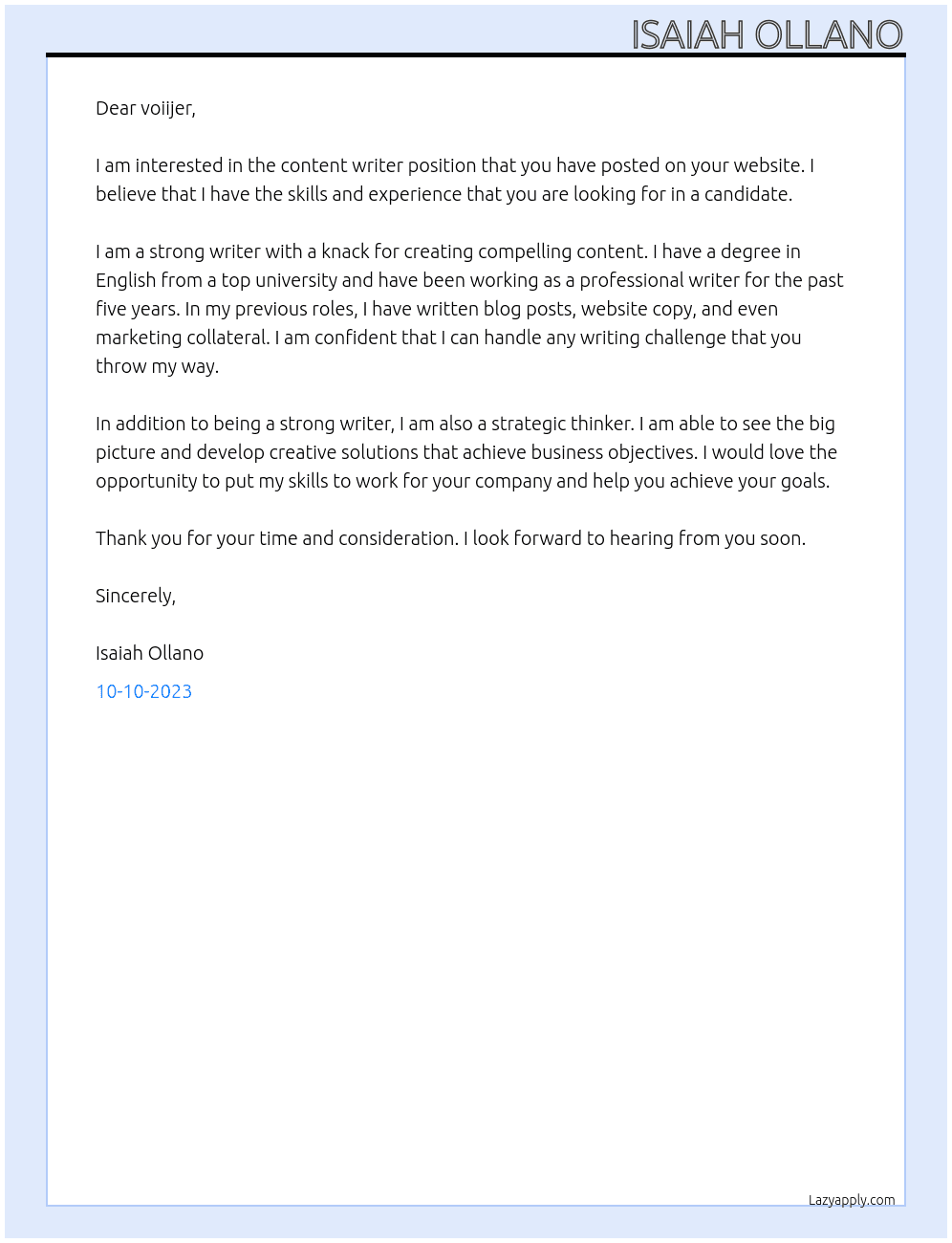 ISAIAH OLLANO

Dear voiijer,

I am interested in the content writer position that you have posted on your website. I believe that I have the skills and experience that you are looking for in a candidate.

I am a strong writer with a knack for creating compelling content. I have a degree in English from a top university and have been working as a professional writer for the past five years. In my previous roles, I have written blog posts, website copy, and even marketing collateral. I am confident that I can handle any writing challenge that you throw my way.

In addition to being a strong writer, I am also a strategic thinker. I am able to see the big picture and develop creative solutions that achieve business objectives. I would love the opportunity to put my skills to work for your company and help you achieve your goals.

Thank you for your time and consideration. I look forward to hearing from you soon.

Sincerely,

Isaiah Ollano

10-10-2023

Lazyapply.com